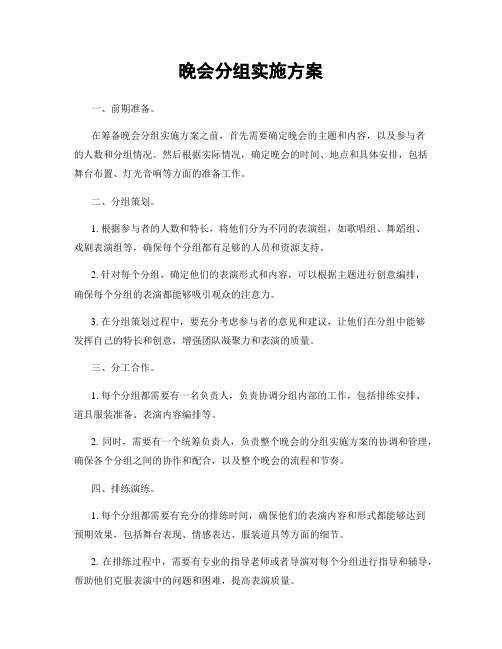 晚会分组实施方案

一、前期准备。

在筹备晚会分组实施方案之前，首先需要确定晚会的主题和内容，以及参与者的人数和分组情况。然后根据实际情况，确定晚会的时间、地点和具体安排，包括舞台布置、灯光音响等方面的准备工作。

二、分组策划。

1. 根据参与者的人数和特长，将他们分为不同的表演组，如歌唱组、舞蹈组、戏剧表演组等，确保每个分组都有足够的人员和资源支持。

2. 针对每个分组，确定他们的表演形式和内容，可以根据主题进行创意编排，确保每个分组的表演都能够吸引观众的注意力。

3. 在分组策划过程中，要充分考虑参与者的意见和建议，让他们在分组中能够发挥自己的特长和创意，增强团队凝聚力和表演的质量。

三、分工合作。

1. 每个分组都需要有一名负责人，负责协调分组内部的工作，包括排练安排、道具服装准备、表演内容编排等。

2. 同时，需要有一个统筹负责人，负责整个晚会的分组实施方案的协调和管理，确保各个分组之间的协作和配合，以及整个晚会的流程和节奏。

四、排练演练。

1. 每个分组都需要有充分的排练时间，确保他们的表演内容和形式都能够达到预期效果，包括舞台表现、情感表达、服装道具等方面的细节。

2. 在排练过程中，需要有专业的指导老师或者导演对每个分组进行指导和辅导，帮助他们克服表演中的问题和困难，提高表演质量。